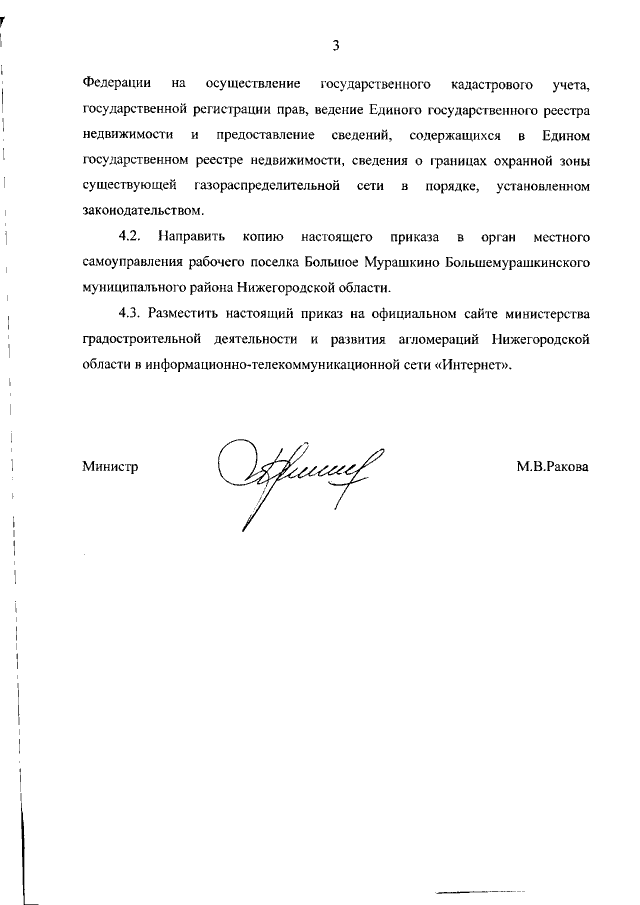 3

Федерации на осуществление государственного кадастрового учета, государственной регистрации прав, ведение Единого государственного реестра недвижимости и предоставление сведений, содержащихся в Едином государственном реестре недвижимости, сведения о границах охранной зоны существующей газораспределительной сети в порядке, установленном законодательством.

4.2. Направить копию настоящего приказа в орган местного самоуправления рабочего поселка Большое Мурашкино Большемурашкинского муниципального района Нижегородской области.

4.3. Разместить настоящий приказ на официальном сайте министерства градостроительной деятельности и развития агломераций Нижегородской области в информационно-телекоммуникационной сети «Интернет».

Министр

М.В.Ракова